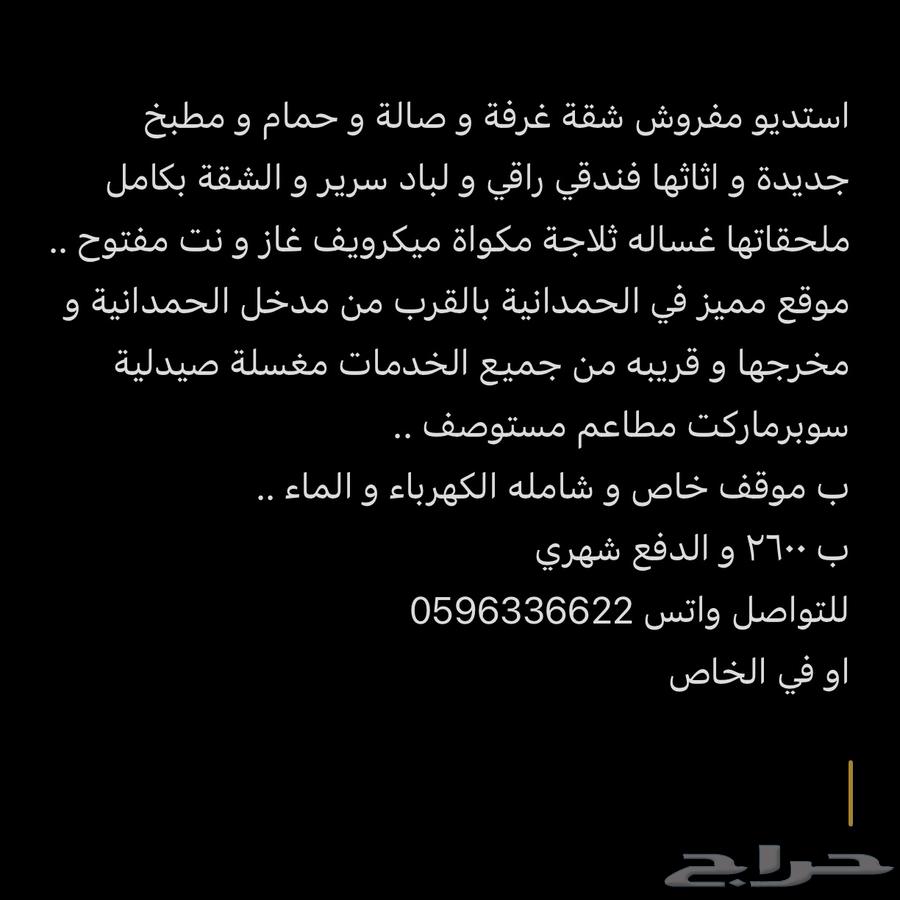 استديو مفروش شقة غرفة و صالة و حمام و مطبخ جديدة و اثاثها فندقي راقي و لباد سرير و الشقة بكامل ملحقاتها غساله ثلاجة مكواة ميكرويف غاز و نت مفتوح ..
موقع مميز في الحمدانية بالقرب من مدخل الحمدانية و مخرجها و قريبه من جميع الخدمات مغسلة صيدلية سوبرماركت مطاعم مستوصف ..
ب موقف خاص و شامله الكهرباء و الماء ..
ب ٢٦٠٠ و الدفع شهري
للتواصل واتس 0596336622
او في الخاص

حراج